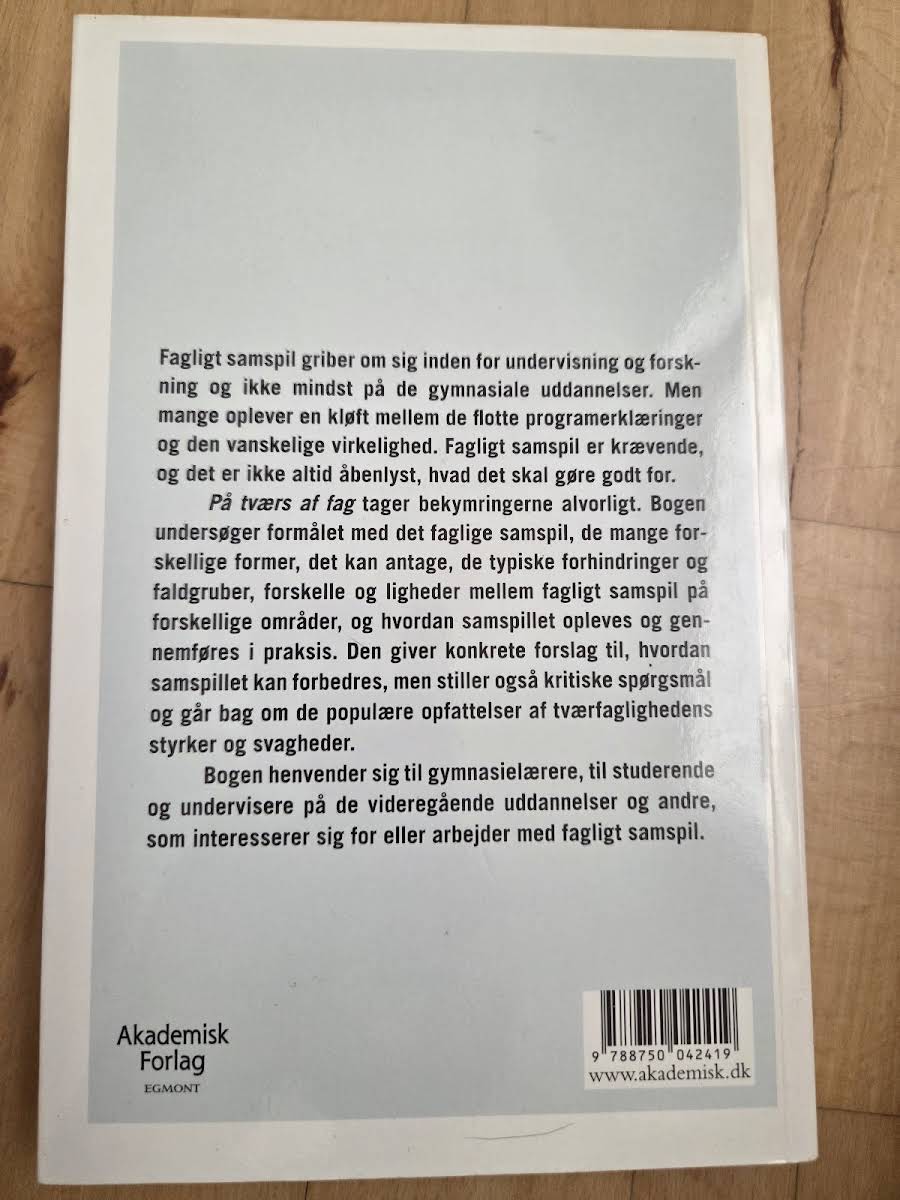 Fagligt samspil griber om sig inden for undervisning og forskning og ikke mindst på de gymnasiale uddannelser. Men mange oplever en kløft mellem de flotte programerklæringer og den vanskelige virkelighed. Fagligt samspil er krævende, og det er ikke altid åbenlyst, hvad det skal gøre godt for.

På tværs af fag tager bekymringerne alvorligt. Bogen undersøger formålet med det faglige samspil, de mange forskellige former, det kan antage, de typiske forhindringer og faldgruber, forskelle og ligheder mellem fagligt samspil på forskellige områder, og hvordan samspillet opleves og gennemføres i praksis. Den giver konkrete forslag til, hvordan samspillet kan forbedres, men stiller også kritiske spørgsmål og går bag om de populære opfattelser af tværfaglighedens styrker og svagheder.

Bogen henvender sig til gymnasielærere, til studerende og undervisere på de videregående uddannelser og andre, som interesserer sig for eller arbejder med fagligt samspil.

Akademisk
Forlag
EGMONT

9 788750 042419
www.akademisk.dk